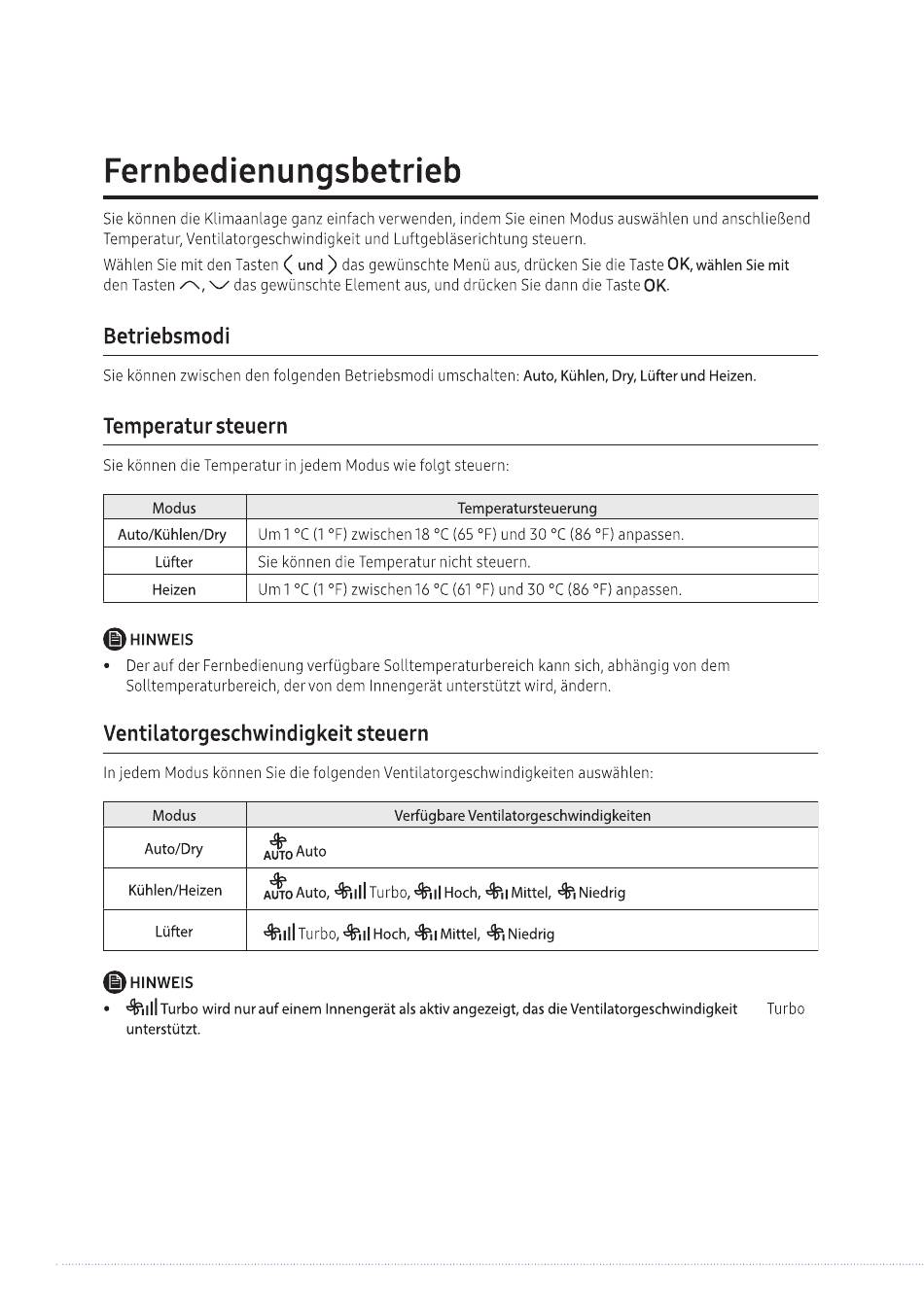 Fernbedienungsbetrieb

Sie können die Klimaanlage ganz einfach verwenden, indem Sie einen Modus auswählen und anschließend Temperatur, Ventilatorgeschwindigkeit und Luftgebläserichtung steuern.

Wählen Sie mit den Tasten 〈 und 〉 das gewünschte Menü aus, drücken Sie die Taste OK, wählen Sie mit den Tasten ︿, ﹀ das gewünschte Element aus, und drücken Sie dann die Taste OK.

Betriebsmodi

Sie können zwischen den folgenden Betriebsmodi umschalten: Auto, Kühlen, Dry, Lüfter und Heizen.

Temperatur steuern

Sie können die Temperatur in jedem Modus wie folgt steuern:

| Modus | Temperatursteuerung |
|---|---|
| Auto/Kühlen/Dry | Um 1 °C (1 °F) zwischen 18 °C (65 °F) und 30 °C (86 °F) anpassen. |
| Lüfter | Sie können die Temperatur nicht steuern. |
| Heizen | Um 1 °C (1 °F) zwischen 16 °C (61 °F) und 30 °C (86 °F) anpassen. |

HINWEIS
• Der auf der Fernbedienung verfügbare Solltemperaturbereich kann sich, abhängig von dem Solltemperaturbereich, der von dem Innengerät unterstützt wird, ändern.

Ventilatorgeschwindigkeit steuern

In jedem Modus können Sie die folgenden Ventilatorgeschwindigkeiten auswählen:

| Modus | Verfügbare Ventilatorgeschwindigkeiten |
|---|---|
| Auto/Dry | AUTO Auto |
| Kühlen/Heizen | AUTO Auto, Turbo, Hoch, Mittel, Niedrig |
| Lüfter | Turbo, Hoch, Mittel, Niedrig |

HINWEIS
• Turbo wird nur auf einem Innengerät als aktiv angezeigt, das die Ventilatorgeschwindigkeit Turbo unterstützt.